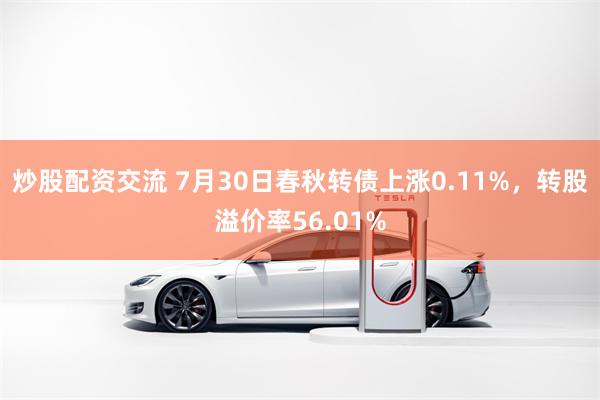 炒股配资交流 7月30日春秋转债上涨0.11%，转股溢价率56.01%

TESLA